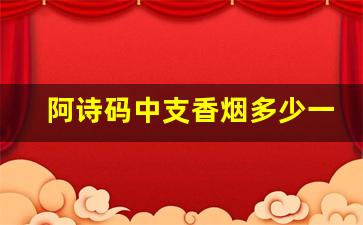 阿诗码中支香烟多少一